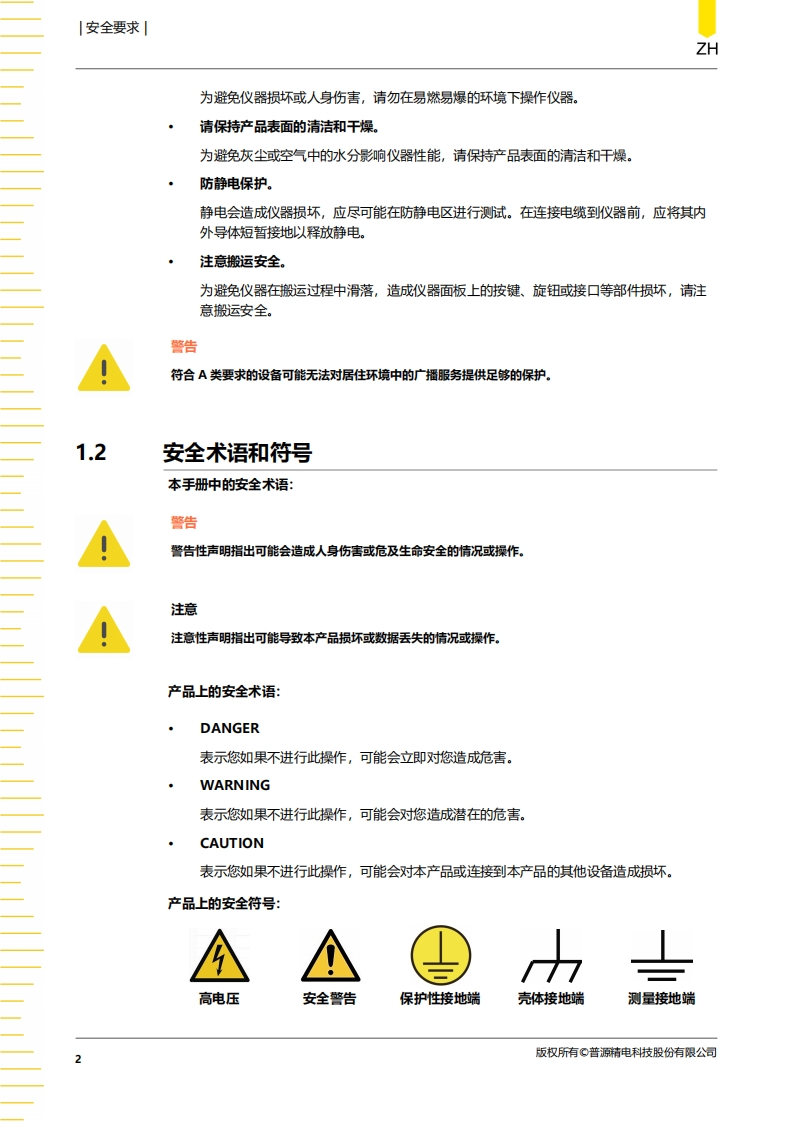 | 安全要求 |

ZH

为避免仪器损坏或人身伤害，请勿在易燃易爆的环境下操作仪器。

• 请保持产品表面的清洁和干燥。

为避免灰尘或空气中的水分影响仪器性能，请保持产品表面的清洁和干燥。

• 防静电保护。

静电会造成仪器损坏，应尽可能在防静电区进行测试。在连接电缆到仪器前，应将其内外导体短暂接地以释放静电。

• 注意搬运安全。

为避免仪器在搬运过程中滑落，造成仪器面板上的按键、旋钮或接口等部件损坏，请注意搬运安全。

警告

符合 A 类要求的设备可能无法对居住环境中的广播服务提供足够的保护。

1.2 安全术语和符号

本手册中的安全术语：

警告

警告性声明指出可能会造成人身伤害或危及生命安全的情况或操作。

注意

注意性声明指出可能导致本产品损坏或数据丢失的情况或操作。

产品上的安全术语：

• DANGER

表示您如果不进行此操作，可能会立即对您造成危害。

• WARNING

表示您如果不进行此操作，可能会对您造成潜在的危害。

• CAUTION

表示您如果不进行此操作，可能会对本产品或连接到本产品的其他设备造成损坏。

产品上的安全符号：

高电压 安全警告 保护性接地端 壳体接地端 测量接地端

2

版权所有©普源精电科技股份有限公司